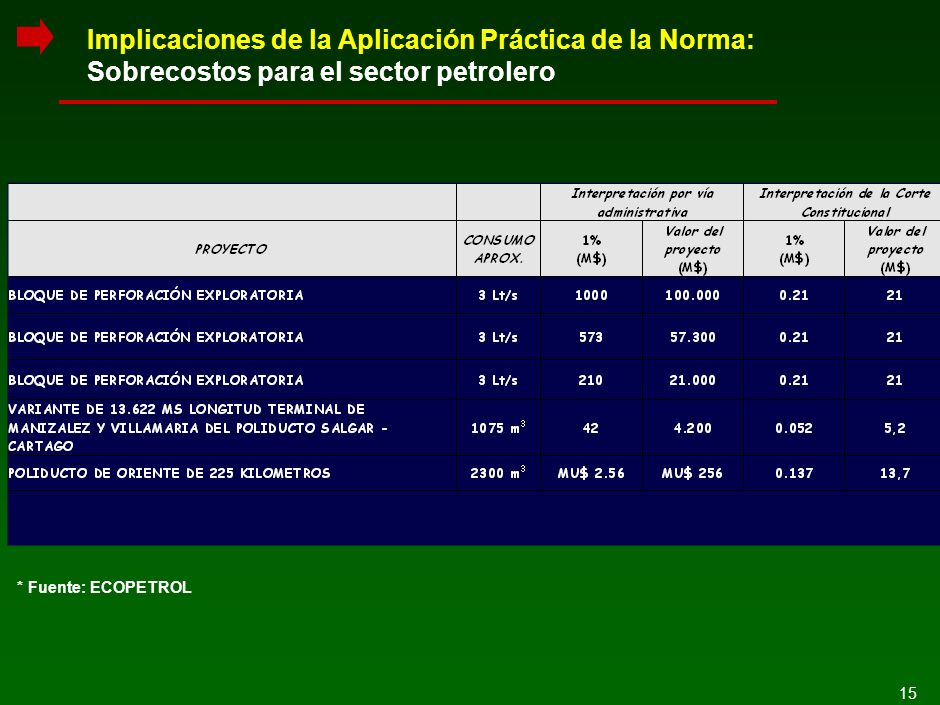 Implicaciones de la Aplicación Práctica de la Norma:
Sobrecostos para el sector petrolero

| | | Interpretación por vía administrativa | | Interpretación de la Corte Constitucional | |
|---|---|---|---|---|---|
| PROYECTO | CONSUMO APROX. | 1% (M$) | Valor del proyecto (M$) | 1% (M$) | Valor del proyecto (M$) |
| BLOQUE DE PERFORACIÓN EXPLORATORIA | 3 Lt/s | 1000 | 100.000 | 0.21 | 21 |
| BLOQUE DE PERFORACIÓN EXPLORATORIA | 3 Lt/s | 573 | 57.300 | 0.21 | 21 |
| BLOQUE DE PERFORACIÓN EXPLORATORIA | 3 Lt/s | 210 | 21.000 | 0.21 | 21 |
| VARIANTE DE 13.622 MS LONGITUD TERMINAL DE MANIZALEZ Y VILLAMARIA DEL POLIDUCTO SALGAR - CARTAGO | 1075 $m^3$ | 42 | 4.200 | 0.052 | 5,2 |
| POLIDUCTO DE ORIENTE DE 225 KILOMETROS | 2300 $m^3$ | MU$ 2.56 | MU$ 256 | 0.137 | 13,7 |

* Fuente: ECOPETROL

15